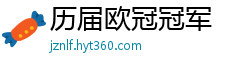 历届欧冠冠军

jznlf.hyt360.com